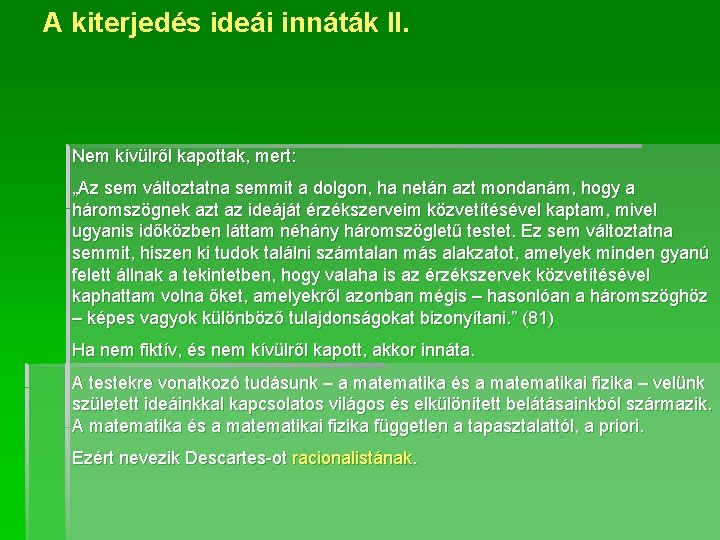 A kiterjedés ideái innáták II.

Nem kívülről kapottak, mert:

„Az sem változtatna semmit a dolgon, ha netán azt mondanám, hogy a háromszögnek azt az ideáját érzékszerveim közvetítésével kaptam, mivel ugyanis időközben láttam néhány háromszögletű testet. Ez sem változtatna semmit, hiszen ki tudok találni számtalan más alakzatot, amelyek minden gyanú felett állnak a tekintetben, hogy valaha is az érzékszervek közvetítésével kaphattam volna őket, amelyekről azonban mégis – hasonlóan a háromszöghöz – képes vagyok különböző tulajdonságokat bizonyítani.” (81)

Ha nem fiktív, és nem kívülről kapott, akkor innáta.

A testekre vonatkozó tudásunk – a matematika és a matematikai fizika – velünk született ideáinkkal kapcsolatos világos és elkülönített belátásainkból származik. A matematika és a matematikai fizika független a tapasztalattól, a priori.

Ezért nevezik Descartes-ot racionalistának.